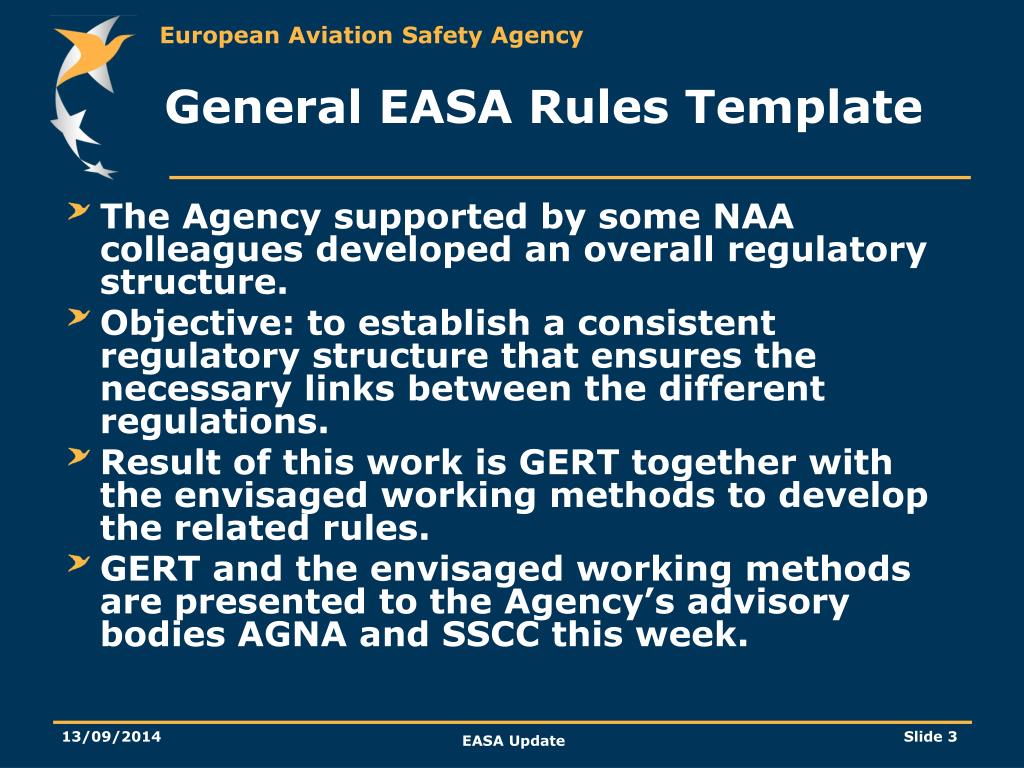 European Aviation Safety Agency

General EASA Rules Template

The Agency supported by some NAA colleagues developed an overall regulatory structure.

Objective: to establish a consistent regulatory structure that ensures the necessary links between the different regulations.

Result of this work is GERT together with the envisaged working methods to develop the related rules.

GERT and the envisaged working methods are presented to the Agency's advisory bodies AGNA and SSCC this week.

13/09/2014

EASA Update

Slide 3